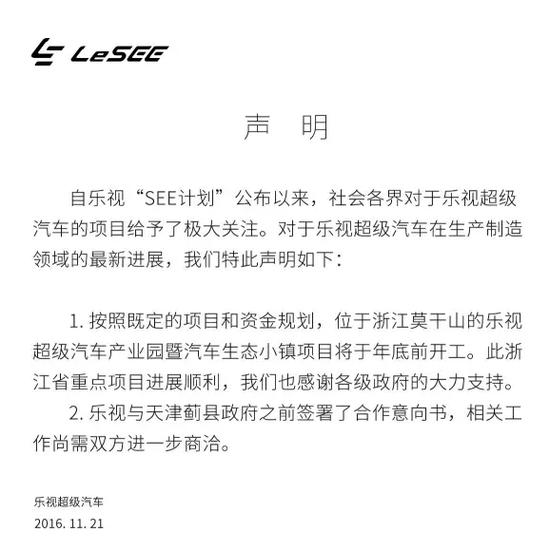 LeSEE

声 明

自乐视“SEE计划”公布以来，社会各界对于乐视超级汽车的项目给予了极大关注。对于乐视超级汽车在生产制造领域的最新进展，我们特此声明如下：

1. 按照既定的项目和资金规划，位于浙江莫干山的乐视超级汽车产业园暨汽车生态小镇项目将于年底前开工。此浙江省重点项目进展顺利，我们也感谢各级政府的大力支持。

2. 乐视与天津蓟县政府之前签署了合作意向书，相关工作尚需双方进一步商洽。

乐视超级汽车
2016. 11. 21